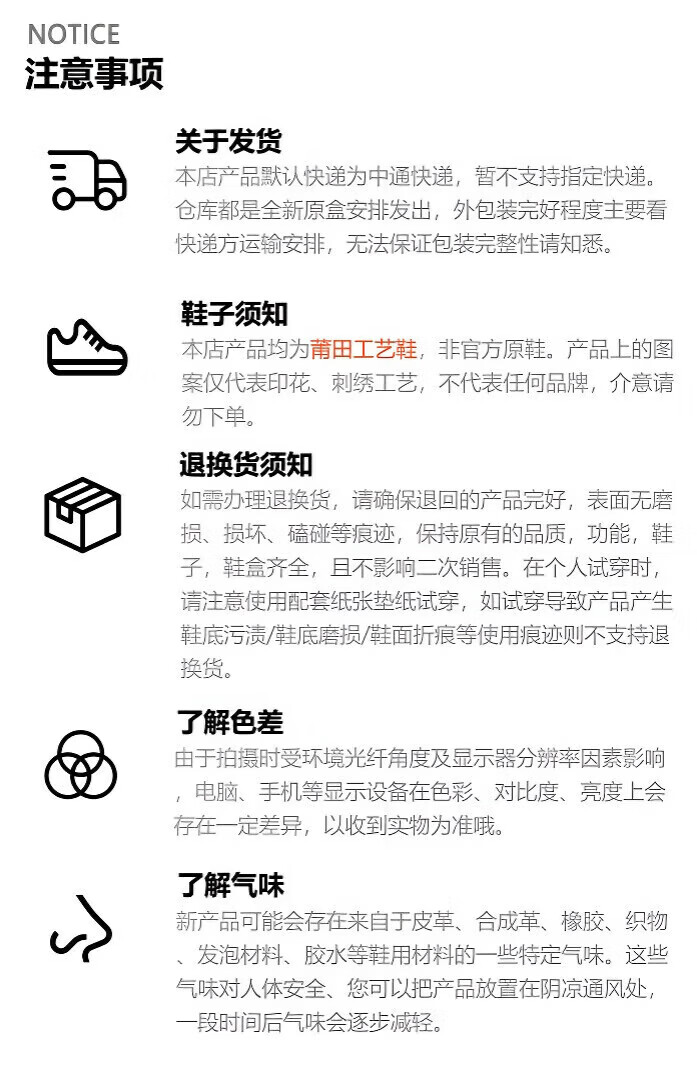 NOTICE
注意事项

关于发货
本店产品默认快递为中通快递，暂不支持指定快递。仓库都是全新原盒安排发出，外包装完好程度主要看快递方运输安排，无法保证包装完整性请知悉。

鞋子须知
本店产品均为莆田工艺鞋，非官方原鞋。产品上的图案仅代表印花、刺绣工艺，不代表任何品牌，介意请勿下单。

退换货须知
如需办理退换货，请确保退回的产品完好，表面无磨损、损坏、磕碰等痕迹，保持原有的品质，功能，鞋子，鞋盒齐全，且不影响二次销售。在个人试穿时，请注意使用配套纸张垫纸试穿，如试穿导致产品产生鞋底污渍/鞋底磨损/鞋面折痕等使用痕迹则不支持退换货。

了解色差
由于拍摄时受环境光纤角度及显示器分辨率因素影响，电脑、手机等显示设备在色彩、对比度、亮度上会存在一定差异，以收到实物为准哦。

了解气味
新产品可能会存在来自于皮革、合成革、橡胶、织物、发泡材料、胶水等鞋用材料的一些特定气味。这些气味对人体安全、您可以把产品放置在阴凉通风处，一段时间后气味会逐步减轻。